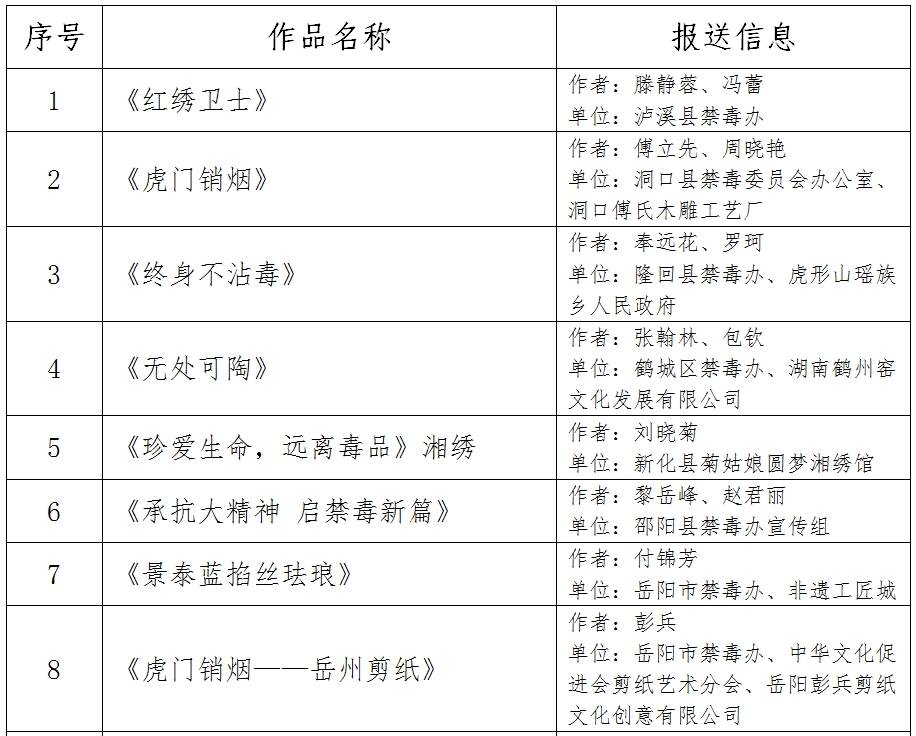 | 序号 | 作品名称 | 报送信息 |
|---|---|---|
| 1 | 《红绣卫士》 | 作者：滕静蓉、冯蕾 单位：泸溪县禁毒办 |
| 2 | 《虎门销烟》 | 作者：傅立先、周晓艳 单位：洞口县禁毒委员会办公室、洞口傅氏木雕工艺厂 |
| 3 | 《终身不沾毒》 | 作者：奉远花、罗珂 单位：隆回县禁毒办、虎形山瑶族乡人民政府 |
| 4 | 《无处可陶》 | 作者：张翰林、包钦 单位：鹤城区禁毒办、湖南鹤州窑文化发展有限公司 |
| 5 | 《珍爱生命，远离毒品》湘绣 | 作者：刘晓菊 单位：新化县菊姑娘圆梦湘绣馆 |
| 6 | 《承抗大精神 启禁毒新篇》 | 作者：黎岳峰、赵君丽 单位：邵阳县禁毒办宣传组 |
| 7 | 《景泰蓝掐丝珐琅》 | 作者：付锦芳 单位：岳阳市禁毒办、非遗工匠城 |
| 8 | 《虎门销烟——岳州剪纸》 | 作者：彭兵 单位：岳阳市禁毒办、中华文化促进会剪纸艺术分会、岳阳彭兵剪纸文化创意有限公司 |